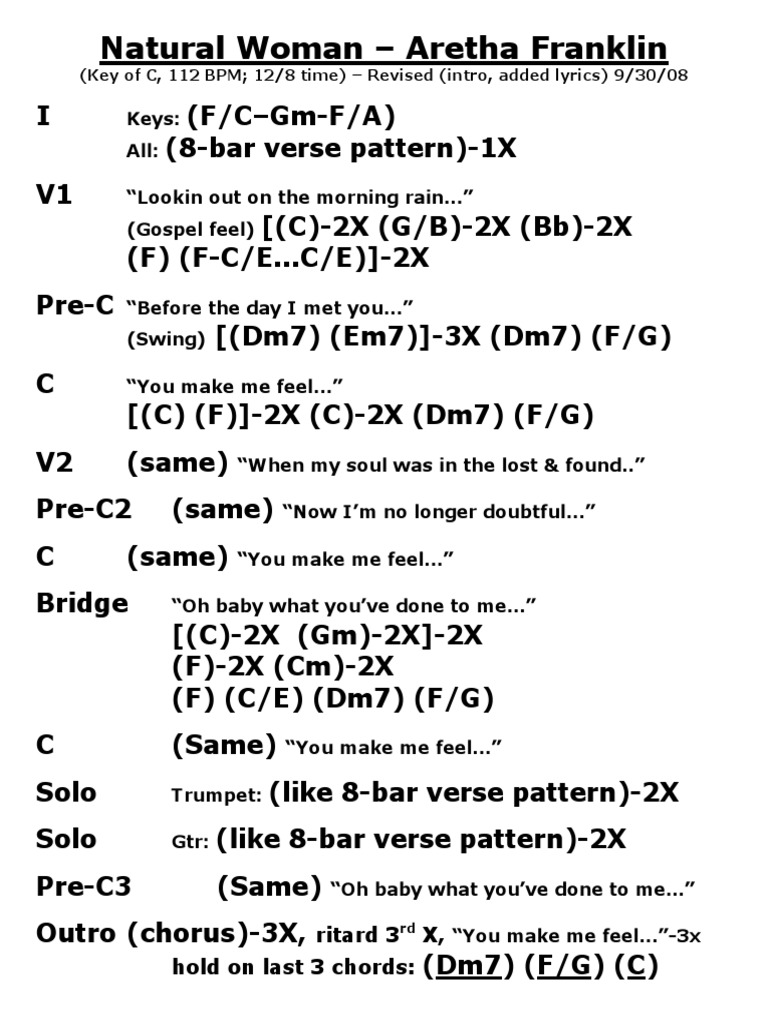 Natural Woman – Aretha Franklin
(Key of C, 112 BPM; 12/8 time) – Revised (intro, added lyrics) 9/30/08

I Keys: (F/C–Gm-F/A)
All: (8-bar verse pattern)-1X

V1 "Lookin out on the morning rain…"
(Gospel feel) [(C)-2X (G/B)-2X (Bb)-2X (F) (F-C/E…C/E)]-2X

Pre-C "Before the day I met you…"
(Swing) [(Dm7) (Em7)]-3X (Dm7) (F/G)

C "You make me feel…"
[(C) (F)]-2X (C)-2X (Dm7) (F/G)

V2 (same) "When my soul was in the lost & found.."

Pre-C2 (same) "Now I'm no longer doubtful…"

C (same) "You make me feel…"

Bridge "Oh baby what you've done to me…"
[(C)-2X (Gm)-2X]-2X
(F)-2X (Cm)-2X
(F) (C/E) (Dm7) (F/G)

C (Same) "You make me feel…"

Solo Trumpet: (like 8-bar verse pattern)-2X

Solo Gtr: (like 8-bar verse pattern)-2X

Pre-C3 (Same) "Oh baby what you've done to me…"

Outro (chorus)-3X, ritard 3$^{rd}$ X, "You make me feel…"-3x
hold on last 3 chords: (Dm7) (F/G) (C)